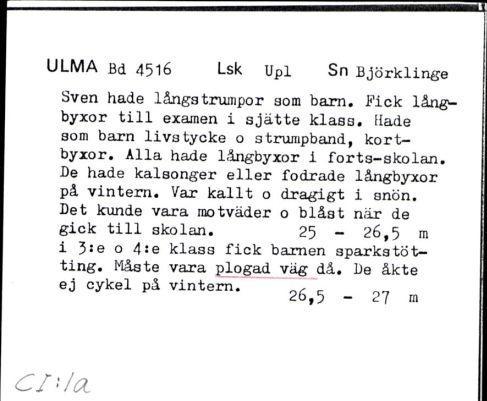 ULMA Bd 4516 Lsk Upl Sn Björklinge

Sven hade långstrumpor som barn. Fick långbyxor till examen i sjätte klass. Hade som barn livstycke o strumpband, kortbyxor. Alla hade långbyxor i forts-skolan. De hade kalsonger eller fodrade långbyxor på vintern. Var kallt o dragigt i snön. Det kunde vara motväder o blåst när de gick till skolan. 25 - 26,5 m
i 3:e o 4:e klass fick barnen sparkstötting. Måste vara plogad väg då. De åkte ej cykel på vintern. 26,5 - 27 m

CI:1a